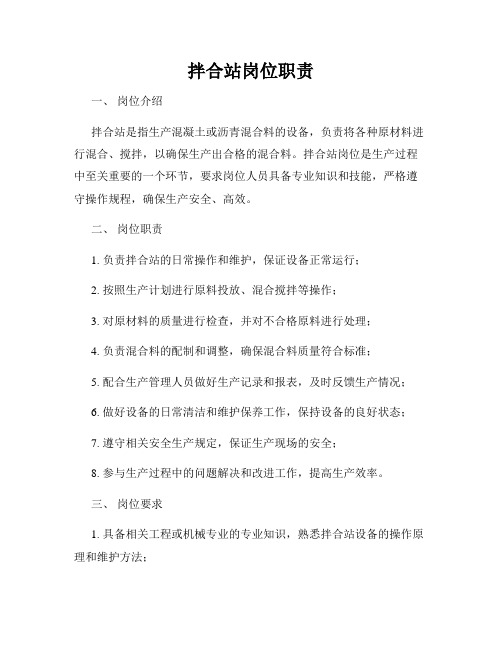 拌合站岗位职责

一、 岗位介绍

拌合站是指生产混凝土或沥青混合料的设备，负责将各种原材料进行混合、搅拌，以确保生产出合格的混合料。拌合站岗位是生产过程中至关重要的一个环节，要求岗位人员具备专业知识和技能，严格遵守操作规程，确保生产安全、高效。

二、 岗位职责

1. 负责拌合站的日常操作和维护，保证设备正常运行；

2. 按照生产计划进行原料投放、混合搅拌等操作；

3. 对原材料的质量进行检查，并对不合格原料进行处理；

4. 负责混合料的配制和调整，确保混合料质量符合标准；

5. 配合生产管理人员做好生产记录和报表，及时反馈生产情况；

6. 做好设备的日常清洁和维护保养工作，保持设备的良好状态；

7. 遵守相关安全生产规定，保证生产现场的安全；

8. 参与生产过程中的问题解决和改进工作，提高生产效率。

三、 岗位要求

1. 具备相关工程或机械专业的专业知识，熟悉拌合站设备的操作原理和维护方法；